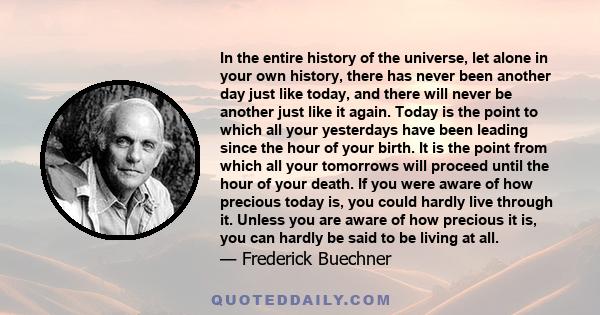 In the entire history of the universe, let alone in your own history, there has never been another day just like today, and there will never be another just like it again. Today is the point to which all your yesterdays have been leading since the hour of your birth. It is the point from which all your tomorrows will proceed until the hour of your death. If you were aware of how precious today is, you could hardly live through it. Unless you are aware of how precious it is, you can hardly be said to be living at all.

— Frederick Buechner

QUOTEDDAILY.COM